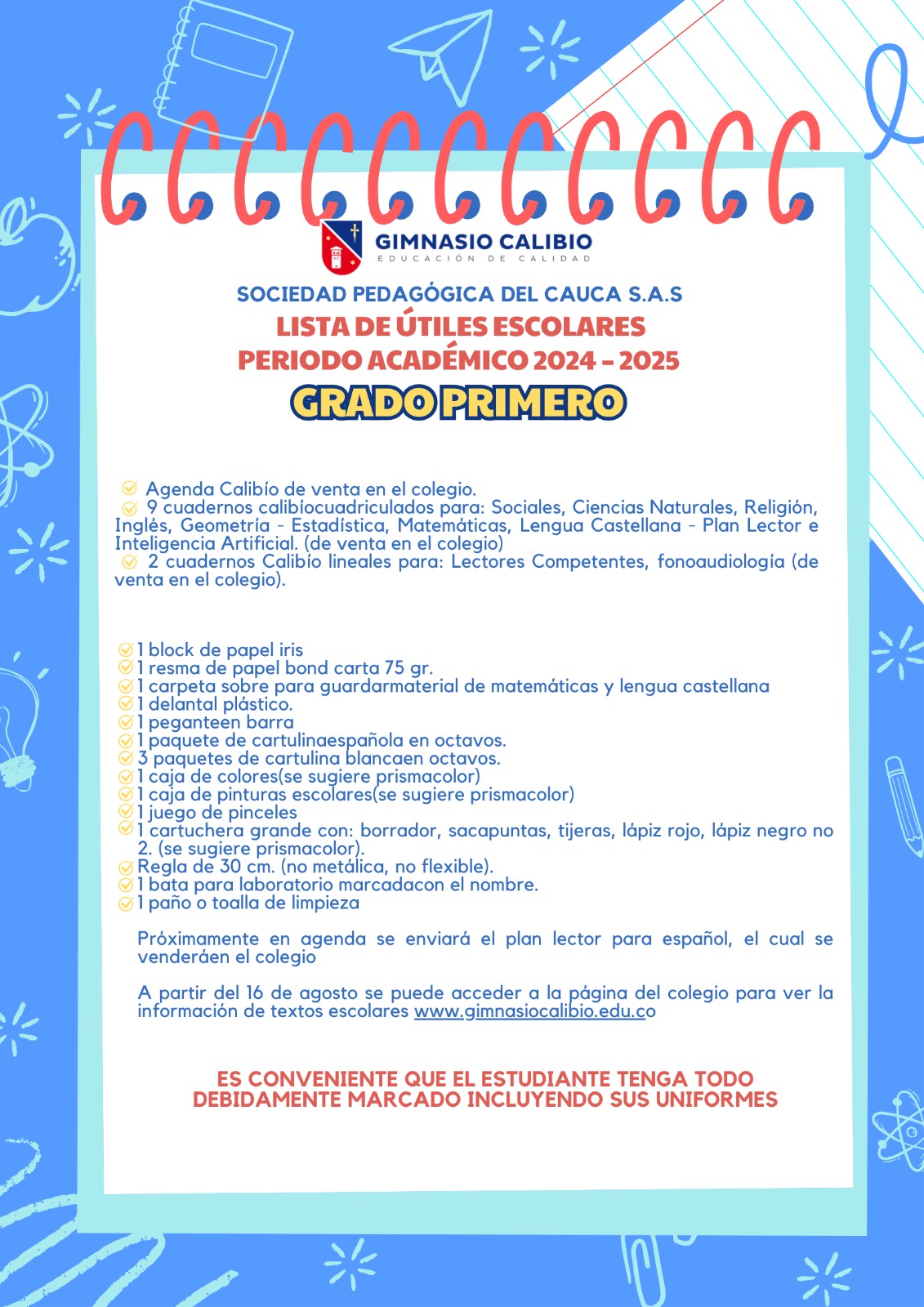 GIMNASIO CALIBIO
EDUCACIÓN DE CALIDAD

SOCIEDAD PEDAGÓGICA DEL CAUCA S.A.S
LISTA DE ÚTILES ESCOLARES
PERIODO ACADÉMICO 2024 - 2025
GRADO PRIMERO

Agenda Calibío de venta en el colegio.
9 cuadernos calibíocuadriculados para: Sociales, Ciencias Naturales, Religión, Inglés, Geometría - Estadística, Matemáticas, Lengua Castellana - Plan Lector e Inteligencia Artificial. (de venta en el colegio)
2 cuadernos Calibío lineales para: Lectores Competentes, fonoaudiología (de venta en el colegio).

1 block de papel iris
1 resma de papel bond carta 75 gr.
1 carpeta sobre para guardarmaterial de matemáticas y lengua castellana
1 delantal plástico.
1 peganteen barra
1 paquete de cartulinaespañola en octavos.
3 paquetes de cartulina blancaen octavos.
1 caja de colores(se sugiere prismacolor)
1 caja de pinturas escolares(se sugiere prismacolor)
1 juego de pinceles
1 cartuchera grande con: borrador, sacapuntas, tijeras, lápiz rojo, lápiz negro no 2. (se sugiere prismacolor).
Regla de 30 cm. (no metálica, no flexible).
1 bata para laboratorio marcadacon el nombre.
1 paño o toalla de limpieza

Próximamente en agenda se enviará el plan lector para español, el cual se venderáen el colegio

A partir del 16 de agosto se puede acceder a la página del colegio para ver la información de textos escolares www.gimnasiocalibio.edu.co

ES CONVENIENTE QUE EL ESTUDIANTE TENGA TODO DEBIDAMENTE MARCADO INCLUYENDO SUS UNIFORMES